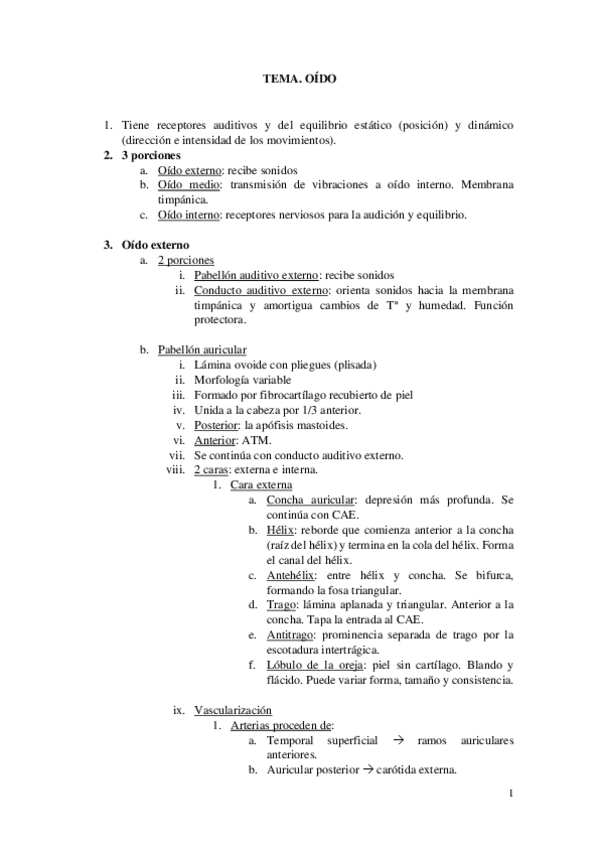 TEMA. OÍDO

1. Tiene receptores auditivos y del equilibrio estático (posición) y dinámico (dirección e intensidad de los movimientos).
2. 3 porciones
a. Oído externo: recibe sonidos
b. Oído medio: transmisión de vibraciones a oído interno. Membrana timpánica.
c. Oído interno: receptores nerviosos para la audición y equilibrio.

3. Oído externo
a. 2 porciones
i. Pabellón auditivo externo: recibe sonidos
ii. Conducto auditivo externo: orienta sonidos hacia la membrana timpánica y amortigua cambios de Tª y humedad. Función protectora.

b. Pabellón auricular
i. Lámina ovoide con pliegues (plisada)
ii. Morfología variable
iii. Formado por fibrocartílago recubierto de piel
iv. Unida a la cabeza por 1/3 anterior.
v. Posterior: la apófisis mastoides.
vi. Anterior: ATM.
vii. Se continúa con conducto auditivo externo.
viii. 2 caras: externa e interna.
1. Cara externa
a. Concha auricular: depresión más profunda. Se continúa con CAE.
b. Hélix: reborde que comienza anterior a la concha (raíz del hélix) y termina en la cola del hélix. Forma el canal del hélix.
c. Antehélix: entre hélix y concha. Se bifurca, formando la fosa triangular.
d. Trago: lámina aplanada y triangular. Anterior a la concha. Tapa la entrada al CAE.
e. Antitrago: prominencia separada de trago por la escotadura intertrágica.
f. Lóbulo de la oreja: piel sin cartílago. Blando y flácido. Puede variar forma, tamaño y consistencia.

ix. Vascularización
1. Arterias proceden de:
a. Temporal superficial → ramos auriculares anteriores.
b. Auricular posterior → carótida externa.

1